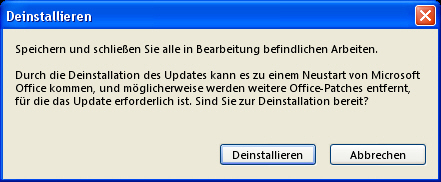 Deinstallieren

Speichern und schließen Sie alle in Bearbeitung befindlichen Arbeiten.

Durch die Deinstallation des Updates kann es zu einem Neustart von Microsoft Office kommen, und möglicherweise werden weitere Office-Patches entfernt, für die das Update erforderlich ist. Sind Sie zur Deinstallation bereit?

Deinstallieren

Abbrechen